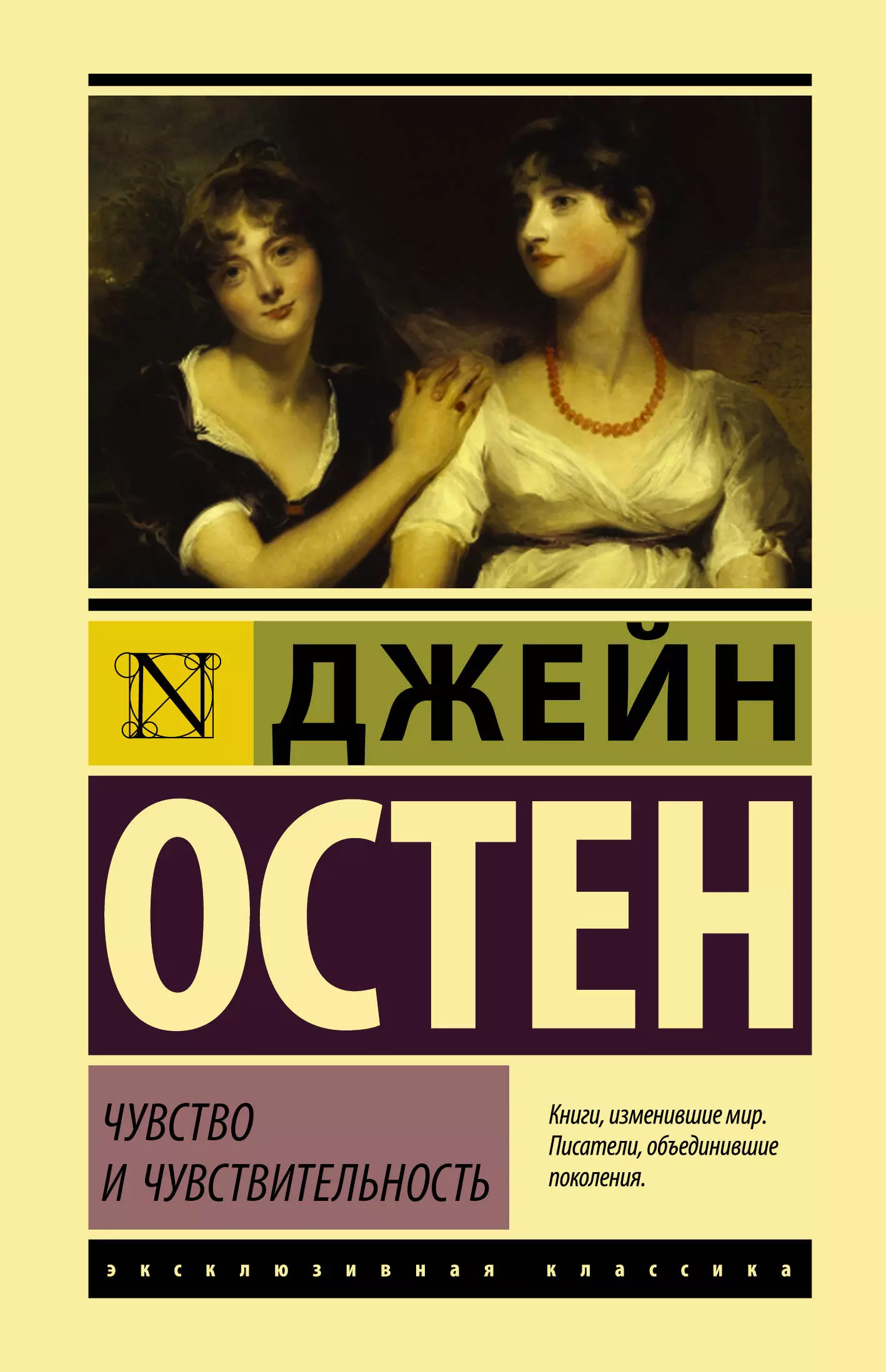 N

ДЖЕЙН

ОСТЕН

ЧУВСТВО
И ЧУВСТВИТЕЛЬНОСТЬ

Книги, изменившие мир. Писатели, объединившие поколения.

эксклюзивная классика